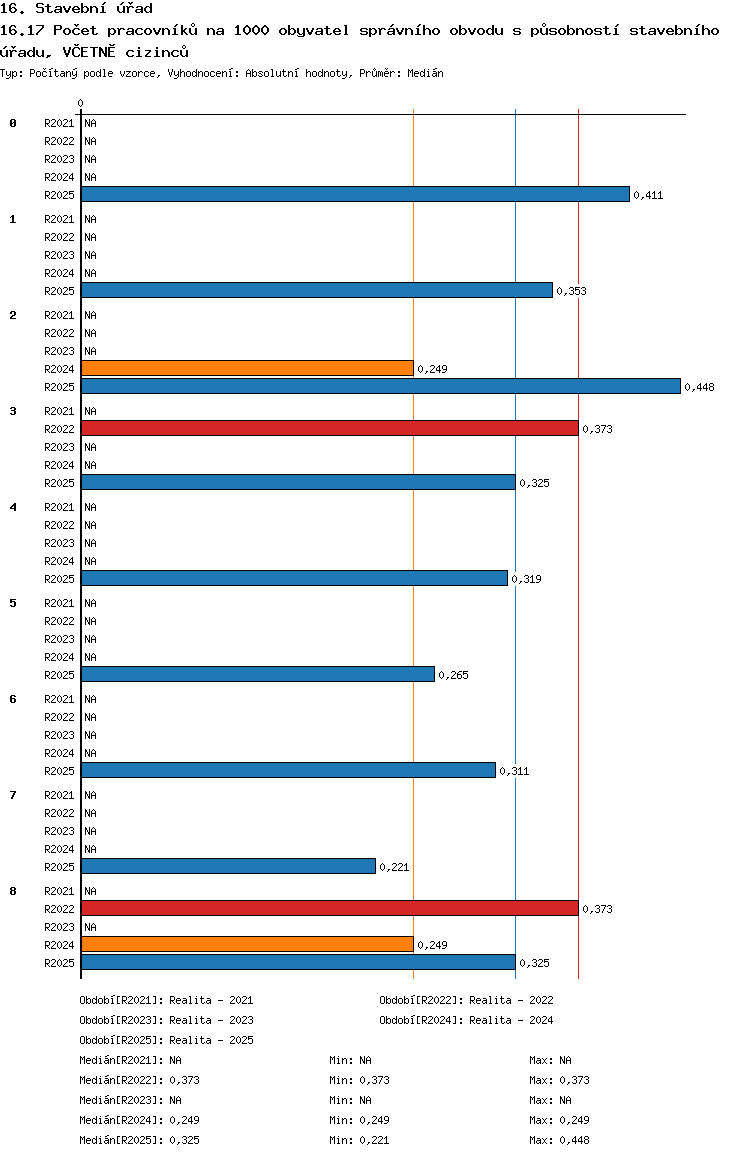 16. Stavební úřad
16.17 Počet pracovníků na 1000 obyvatel správního obvodu s působností stavebního úřadu, VČETNĚ cizinců
Typ: Počítaný podle vzorce, Vyhodnocení: Absolutní hodnoty, Průměr: Medián

0

0
R2021 NA
R2022 NA
R2023 NA
R2024 NA
R2025 0,411

1
R2021 NA
R2022 NA
R2023 NA
R2024 NA
R2025 0,353

2
R2021 NA
R2022 NA
R2023 NA
R2024 0,249
R2025 0,448

3
R2021 NA
R2022 0,373
R2023 NA
R2024 NA
R2025 0,325

4
R2021 NA
R2022 NA
R2023 NA
R2024 NA
R2025 0,319

5
R2021 NA
R2022 NA
R2023 NA
R2024 NA
R2025 0,265

6
R2021 NA
R2022 NA
R2023 NA
R2024 NA
R2025 0,311

7
R2021 NA
R2022 NA
R2023 NA
R2024 NA
R2025 0,221

8
R2021 NA
R2022 0,373
R2023 NA
R2024 0,249
R2025 0,325

Období[R2021]: Realita - 2021
Období[R2022]: Realita - 2022
Období[R2023]: Realita - 2023
Období[R2024]: Realita - 2024
Období[R2025]: Realita - 2025
Medián[R2021]: NA Min: NA Max: NA
Medián[R2022]: 0,373 Min: 0,373 Max: 0,373
Medián[R2023]: NA Min: NA Max: NA
Medián[R2024]: 0,249 Min: 0,249 Max: 0,249
Medián[R2025]: 0,325 Min: 0,221 Max: 0,448